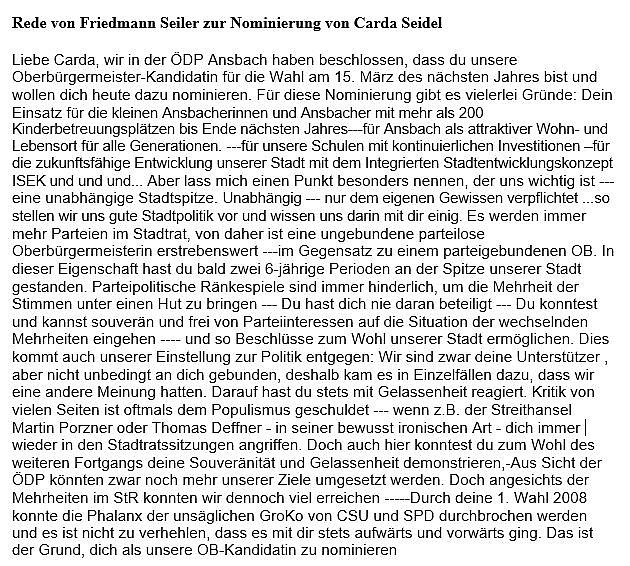 Rede von Friedmann Seiler zur Nominierung von Carda Seidel

Liebe Carda, wir in der ÖDP Ansbach haben beschlossen, dass du unsere Oberbürgermeister-Kandidatin für die Wahl am 15. März des nächsten Jahres bist und wollen dich heute dazu nominieren. Für diese Nominierung gibt es vielerlei Gründe: Dein Einsatz für die kleinen Ansbacherinnen und Ansbacher mit mehr als 200 Kinderbetreuungsplätzen bis Ende nächsten Jahres---für Ansbach als attraktiver Wohn- und Lebensort für alle Generationen. ---für unsere Schulen mit kontinuierlichen Investitionen –für die zukunftsfähige Entwicklung unserer Stadt mit dem Integrierten Stadtentwicklungskonzept ISEK und und und... Aber lass mich einen Punkt besonders nennen, der uns wichtig ist --- eine unabhängige Stadtspitze. Unabhängig --- nur dem eigenen Gewissen verpflichtet ...so stellen wir uns gute Stadtpolitik vor und wissen uns darin mit dir einig. Es werden immer mehr Parteien im Stadtrat, von daher ist eine ungebundene parteilose Oberbürgermeisterin erstrebenswert ---im Gegensatz zu einem parteigebundenen OB. In dieser Eigenschaft hast du bald zwei 6-jährige Perioden an der Spitze unserer Stadt gestanden. Parteipolitische Ränkespiele sind immer hinderlich, um die Mehrheit der Stimmen unter einen Hut zu bringen --- Du hast dich nie daran beteiligt --- Du konntest und kannst souverän und frei von Parteiinteressen auf die Situation der wechselnden Mehrheiten eingehen ---- und so Beschlüsse zum Wohl unserer Stadt ermöglichen. Dies kommt auch unserer Einstellung zur Politik entgegen: Wir sind zwar deine Unterstützer , aber nicht unbedingt an dich gebunden, deshalb kam es in Einzelfällen dazu, dass wir eine andere Meinung hatten. Darauf hast du stets mit Gelassenheit reagiert. Kritik von vielen Seiten ist oftmals dem Populismus geschuldet --- wenn z.B. der Streithansel Martin Porzner oder Thomas Deffner - in seiner bewusst ironischen Art - dich immer | wieder in den Stadtratssitzungen angriffen. Doch auch hier konntest du zum Wohl des weiteren Fortgangs deine Souveränität und Gelassenheit demonstrieren,-Aus Sicht der ÖDP könnten zwar noch mehr unserer Ziele umgesetzt werden. Doch angesichts der Mehrheiten im StR konnten wir dennoch viel erreichen -----Durch deine 1. Wahl 2008 konnte die Phalanx der unsäglichen GroKo von CSU und SPD durchbrochen werden und es ist nicht zu verhehlen, dass es mit dir stets aufwärts und vorwärts ging. Das ist der Grund, dich als unsere OB-Kandidatin zu nominieren